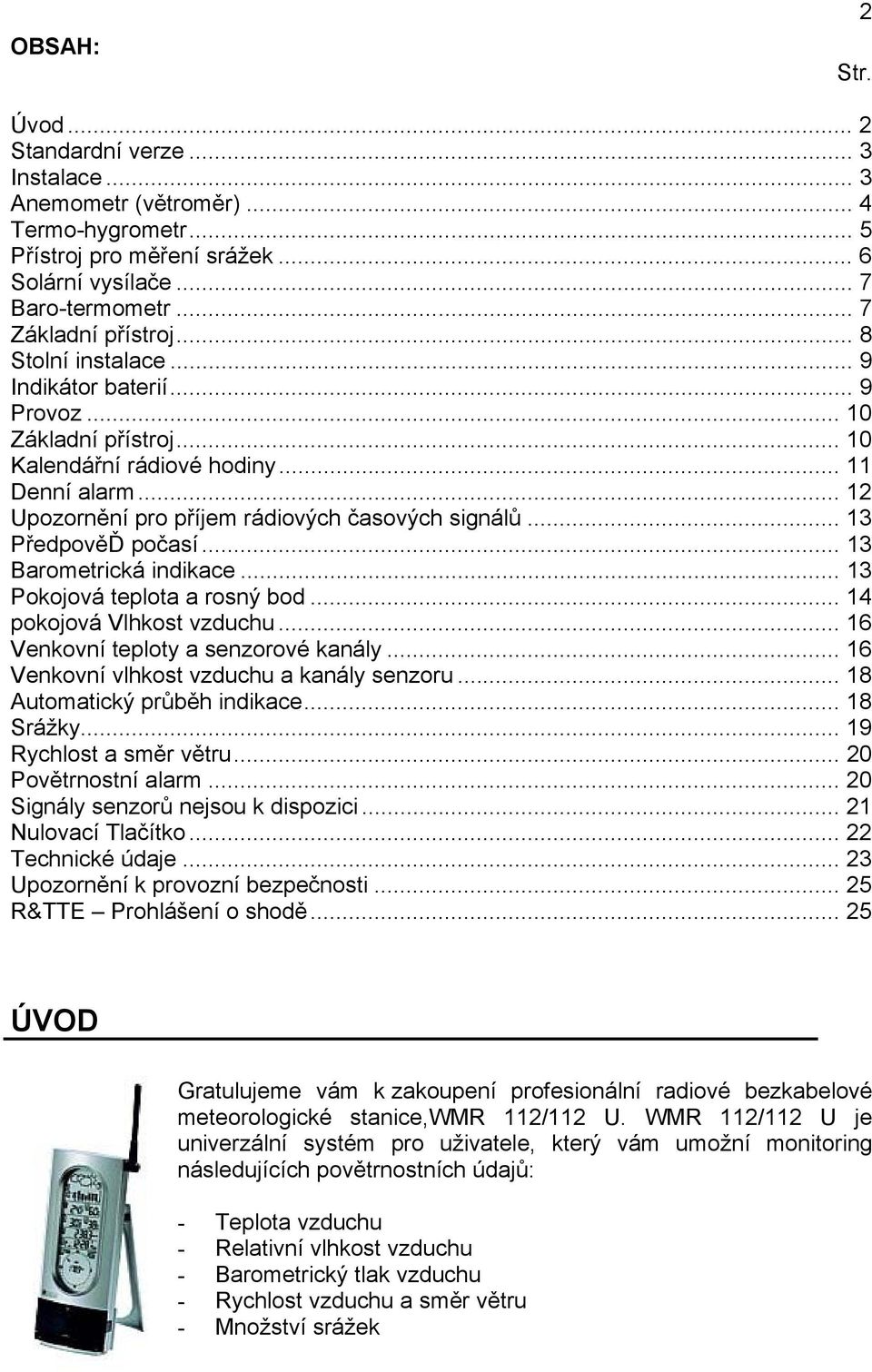 2

OBSAH:

Str.

Úvod ... 2
Standardní verze ... 3
Instalace ... 3
Anemometr (větroměr) ... 4
Termo-hygrometr ... 5
Přístroj pro měření srážek ... 6
Solární vysílače ... 7
Baro-termometr ... 7
Základní přístroj ... 8
Stolní instalace ... 9
Indikátor baterií ... 9
Provoz ... 10
Základní přístroj ... 10
Kalendářní rádiové hodiny ... 11
Denní alarm ... 12
Upozornění pro příjem rádiových časových signálů ... 13
PředpověĎ počasí ... 13
Barometrická indikace ... 13
Pokojová teplota a rosný bod ... 14
pokojová Vlhkost vzduchu ... 16
Venkovní teploty a senzorové kanály ... 16
Venkovní vlhkost vzduchu a kanály senzoru ... 18
Automatický průběh indikace ... 18
Srážky ... 19
Rychlost a směr větru ... 20
Povětrnostní alarm ... 20
Signály senzorů nejsou k dispozici ... 21
Nulovací Tlačítko ... 22
Technické údaje ... 23
Upozornění k provozní bezpečnosti ... 25
R&TTE – Prohlášení o shodě ... 25

ÚVOD

Gratulujeme vám k zakoupení profesionální radiové bezkabelové meteorologické stanice,WMR 112/112 U. WMR 112/112 U je univerzální systém pro uživatele, který vám umožní monitoring následujících povětrnostních údajů:

- Teplota vzduchu
- Relativní vlhkost vzduchu
- Barometrický tlak vzduchu
- Rychlost vzduchu a směr větru
- Množství srážek